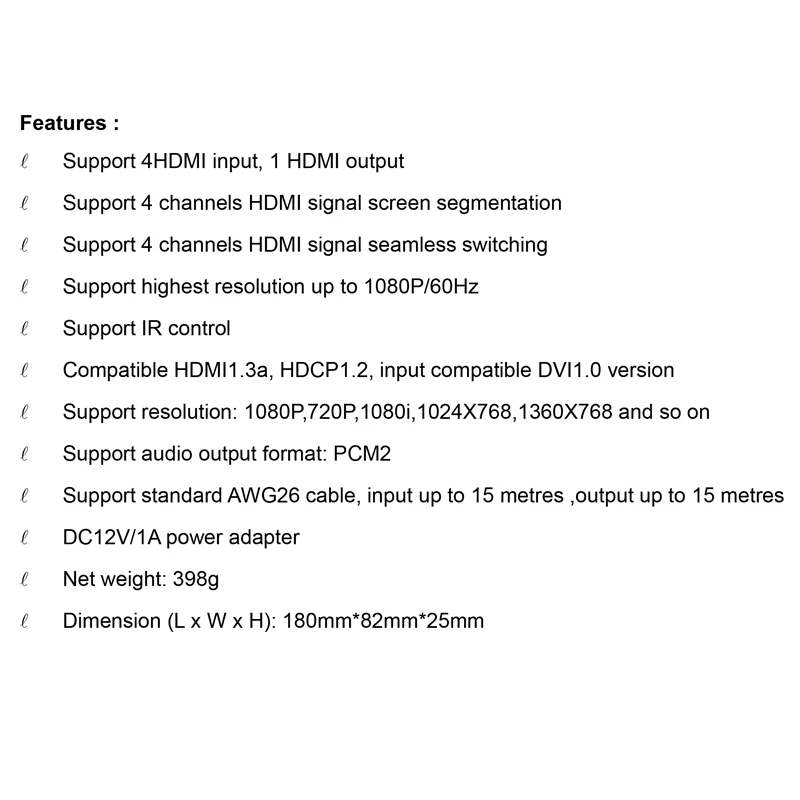 Features :

ℓ Support 4HDMI input, 1 HDMI output

ℓ Support 4 channels HDMI signal screen segmentation

ℓ Support 4 channels HDMI signal seamless switching

ℓ Support highest resolution up to 1080P/60Hz

ℓ Support IR control

ℓ Compatible HDMI1.3a, HDCP1.2, input compatible DVI1.0 version

ℓ Support resolution: 1080P,720P,1080i,1024X768,1360X768 and so on

ℓ Support audio output format: PCM2

ℓ Support standard AWG26 cable, input up to 15 metres ,output up to 15 metres

ℓ DC12V/1A power adapter

ℓ Net weight: 398g

ℓ Dimension (L x W x H): 180mm*82mm*25mm